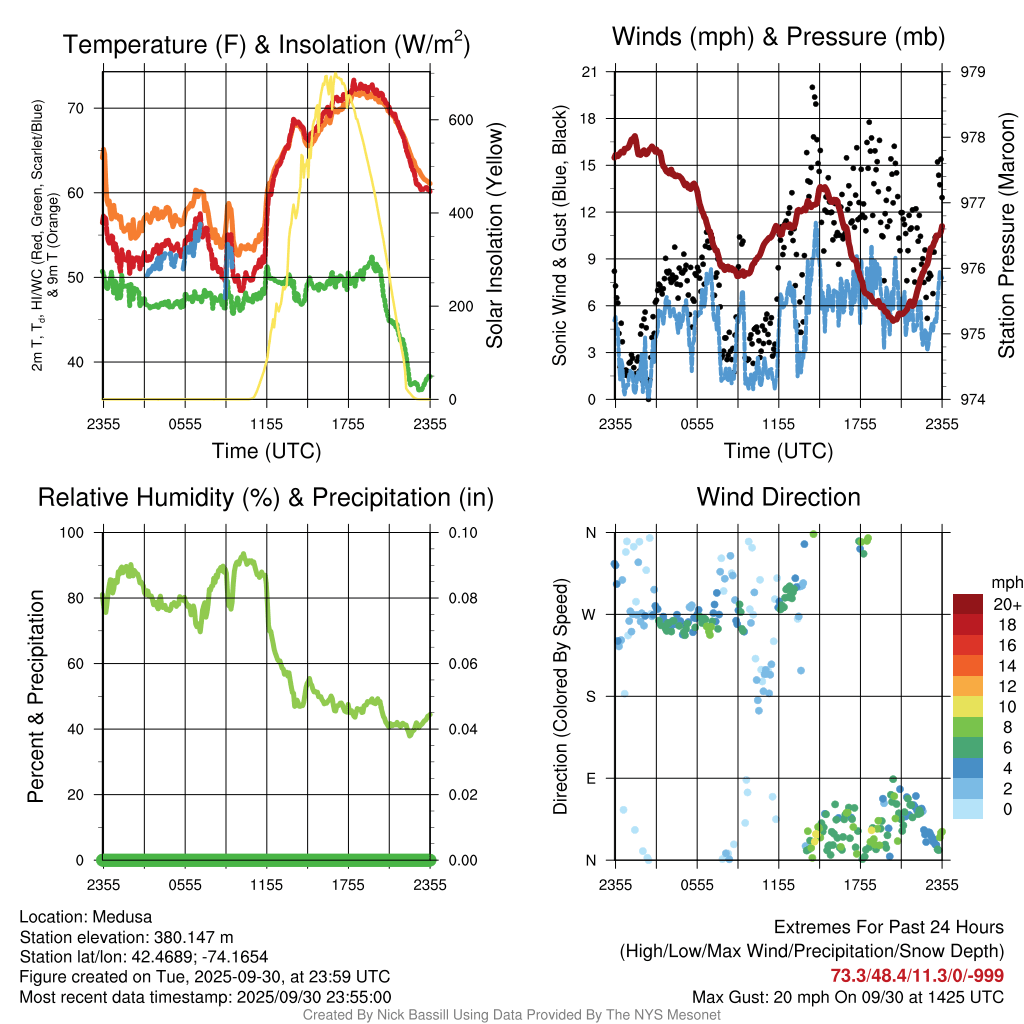 Temperature (F) & Insolation (W/m$^2$)

2m T, T$_d$, HI/WC (Red, Green, Scarlet/Blue) & 9m T (Orange)

70
60
50
40

600
400
200
0

Solar Insolation (Yellow)

2355 0555 1155 1755 2355

Time (UTC)

Winds (mph) & Pressure (mb)

Sonic Wind & Gust (Blue, Black)

21
18
15
12
9
6
3
0

979
978
977
976
975
974

Station Pressure (Maroon)

2355 0555 1155 1755 2355

Time (UTC)

Relative Humidity (%) & Precipitation (in)

Percent & Precipitation

100
80
60
40
20
0

0.10
0.08
0.06
0.04
0.02
0.00

2355 0555 1155 1755 2355

Wind Direction

Direction (Colored By Speed)

N
W
S
E
N

2355 0555 1155 1755 2355

mph
20+
18
16
14
12
10
8
6
4
2
0

Location: Medusa
Station elevation: 380.147 m
Station lat/lon: 42.4689; -74.1654
Figure created on Tue, 2025-09-30, at 23:59 UTC
Most recent data timestamp: 2025/09/30 23:55:00

Extremes For Past 24 Hours
(High/Low/Max Wind/Precipitation/Snow Depth)
73.3/48.4/11.3/0/-999
Max Gust: 20 mph On 09/30 at 1425 UTC

Created By Nick Bassill Using Data Provided By The NYS Mesonet